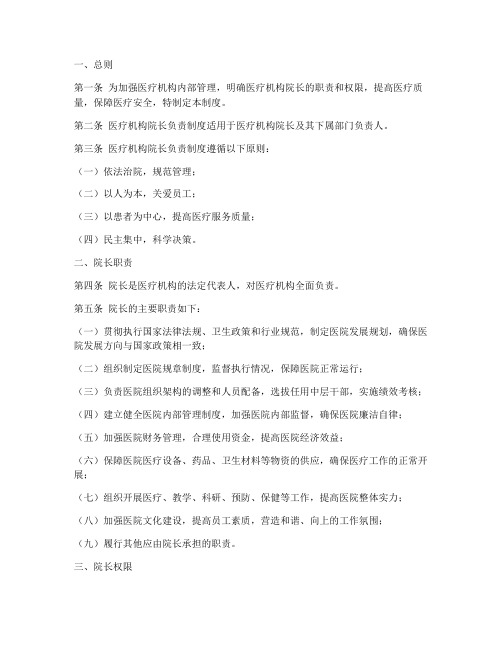 一、总则

第一条 为加强医疗机构内部管理，明确医疗机构院长的职责和权限，提高医疗质量，保障医疗安全，特制定本制度。

第二条 医疗机构院长负责制度适用于医疗机构院长及其下属部门负责人。

第三条 医疗机构院长负责制度遵循以下原则：

（一）依法治院，规范管理；

（二）以人为本，关爱员工；

（三）以患者为中心，提高医疗服务质量；

（四）民主集中，科学决策。

二、院长职责

第四条 院长是医疗机构的法定代表人，对医疗机构全面负责。

第五条 院长的主要职责如下：

（一）贯彻执行国家法律法规、卫生政策和行业规范，制定医院发展规划，确保医院发展方向与国家政策相一致；

（二）组织制定医院规章制度，监督执行情况，保障医院正常运行；

（三）负责医院组织架构的调整和人员配备，选拔任用中层干部，实施绩效考核；

（四）建立健全医院内部管理制度，加强医院内部监督，确保医院廉洁自律；

（五）加强医院财务管理，合理使用资金，提高医院经济效益；

（六）保障医院医疗设备、药品、卫生材料等物资的供应，确保医疗工作的正常开展；

（七）组织开展医疗、教学、科研、预防、保健等工作，提高医院整体实力；

（八）加强医院文化建设，提高员工素质，营造和谐、向上的工作氛围；

（九）履行其他应由院长承担的职责。

三、院长权限